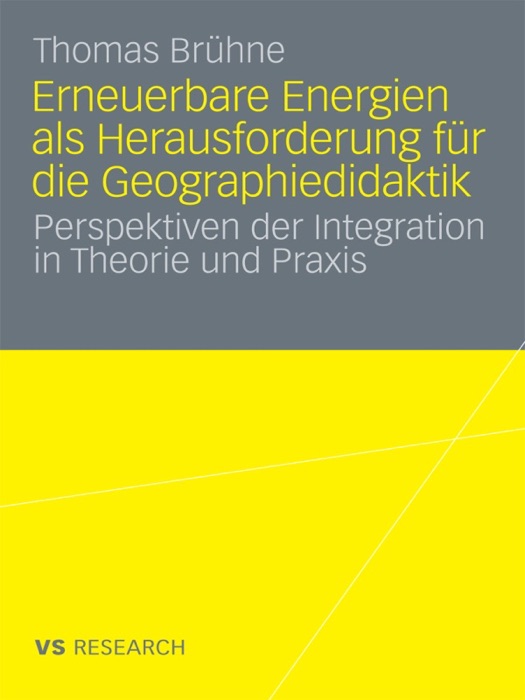 Thomas Brühne

Erneuerbare Energien als Herausforderung für die Geographiedidaktik

Perspektiven der Integration in Theorie und Praxis

VS RESEARCH